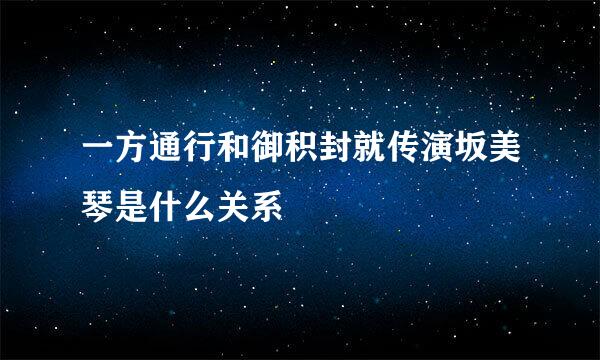 一方通行和御积封就传演坂美琴是什么关系